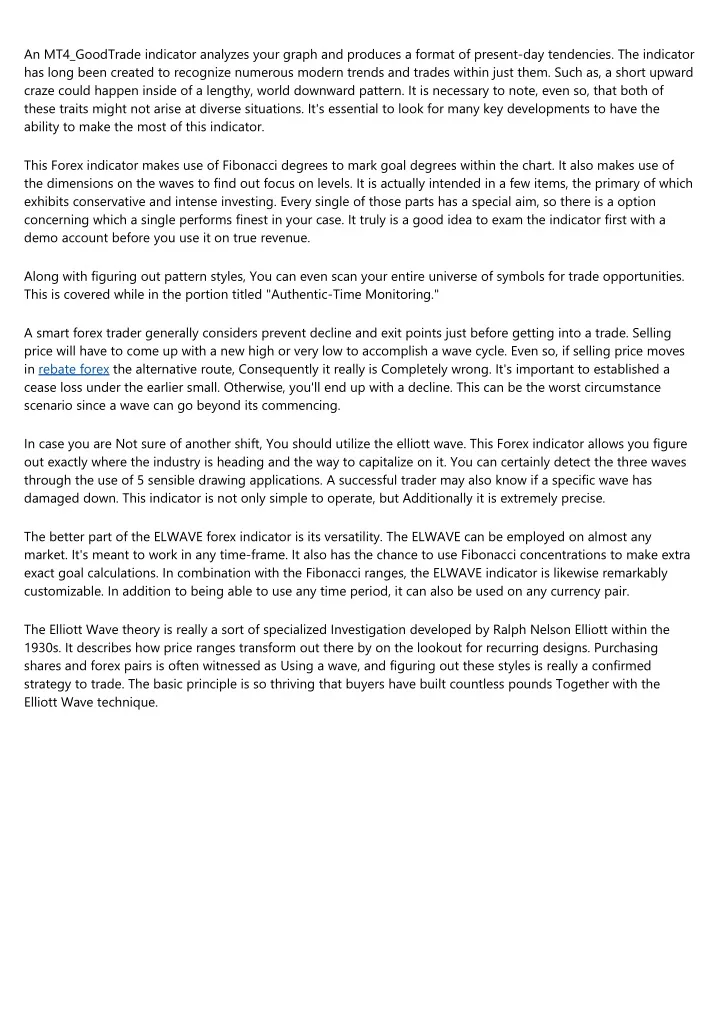 An MT4_GoodTrade indicator analyzes your graph and produces a format of present-day tendencies. The indicator has long been created to recognize numerous modern trends and trades within just them. Such as, a short upward craze could happen inside of a lengthy, world downward pattern. It is necessary to note, even so, that both of these traits might not arise at diverse situations. It's essential to look for many key developments to have the ability to make the most of this indicator.

This Forex indicator makes use of Fibonacci degrees to mark goal degrees within the chart. It also makes use of the dimensions on the waves to find out focus on levels. It is actually intended in a few items, the primary of which exhibits conservative and intense investing. Every single of those parts has a special aim, so there is a option concerning which a single performs finest in your case. It truly is a good idea to exam the indicator first with a demo account before you use it on true revenue.

Along with figuring out pattern styles, You can even scan your entire universe of symbols for trade opportunities. This is covered while in the portion titled "Authentic-Time Monitoring."

A smart forex trader generally considers prevent decline and exit points just before getting into a trade. Selling price will have to come up with a new high or very low to accomplish a wave cycle. Even so, if selling price moves in rebate forex the alternative route, Consequently it really is Completely wrong. It's important to established a cease loss under the earlier small. Otherwise, you'll end up with a decline. This can be the worst circumstance scenario since a wave can go beyond its commencing.

In case you are Not sure of another shift, You should utilize the elliott wave. This Forex indicator allows you figure out exactly where the industry is heading and the way to capitalize on it. You can certainly detect the three waves through the use of 5 sensible drawing applications. A successful trader may also know if a specific wave has damaged down. This indicator is not only simple to operate, but Additionally it is extremely precise.

The better part of the ELWAVE forex indicator is its versatility. The ELWAVE can be employed on almost any market. It's meant to work in any time-frame. It also has the chance to use Fibonacci concentrations to make extra exact goal calculations. In combination with the Fibonacci ranges, the ELWAVE indicator is likewise remarkably customizable. In addition to being able to use any time period, it can also be used on any currency pair.

The Elliott Wave theory is really a sort of specialized Investigation developed by Ralph Nelson Elliott within the 1930s. It describes how price ranges transform out there by on the lookout for recurring designs. Purchasing shares and forex pairs is often witnessed as Using a wave, and figuring out these styles is really a confirmed strategy to trade. The basic principle is so thriving that buyers have built countless pounds Together with the Elliott Wave technique.